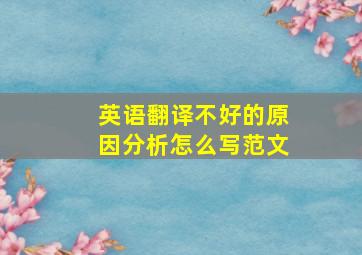 英语翻译不好的原因分析怎么写范文